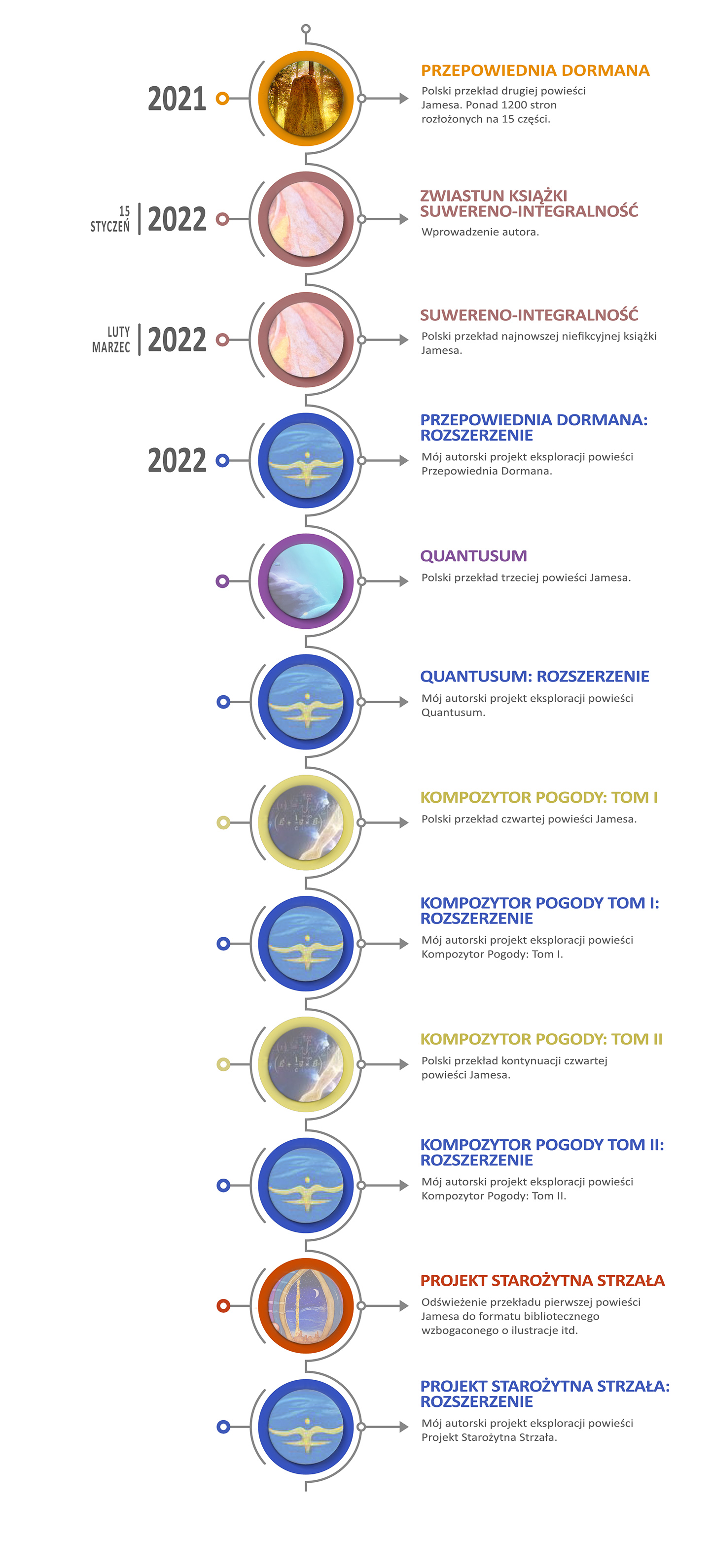 2021

PRZEPOWIEDNIA DORMANA
Polski przekład drugiej powieści Jamesa. Ponad 1200 stron rozłożonych na 15 części.

15 STYCZEŃ | 2022

ZWIASTUN KSIĄŻKI SUWERENO-INTEGRALNOŚĆ
Wprowadzenie autora.

LUTY MARZEC | 2022

SUWERENO-INTEGRALNOŚĆ
Polski przekład najnowszej niefikcyjnej książki Jamesa.

2022

PRZEPOWIEDNIA DORMANA: ROZSZERZENIE
Mój autorski projekt eksploracji powieści Przepowiednia Dormana.

QUANTUSUM
Polski przekład trzeciej powieści Jamesa.

QUANTUSUM: ROZSZERZENIE
Mój autorski projekt eksploracji powieści Quantusum.

KOMPOZYTOR POGODY: TOM I
Polski przekład czwartej powieści Jamesa.

KOMPOZYTOR POGODY TOM I: ROZSZERZENIE
Mój autorski projekt eksploracji powieści Kompozytor Pogody: Tom I.

KOMPOZYTOR POGODY: TOM II
Polski przekład kontynuacji czwartej powieści Jamesa.

KOMPOZYTOR POGODY TOM II: ROZSZERZENIE
Mój autorski projekt eksploracji powieści Kompozytor Pogody: Tom II.

PROJEKT STAROŻYTNA STRZAŁA
Odświeżenie przekładu pierwszej powieści Jamesa do formatu bibliotecznego wzbogaconego o ilustracje itd.

PROJEKT STAROŻYTNA STRZAŁA: ROZSZERZENIE
Mój autorski projekt eksploracji powieści Projekt Starożytna Strzała.